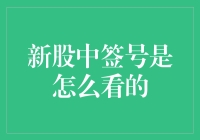 新股中签号是怎么看的